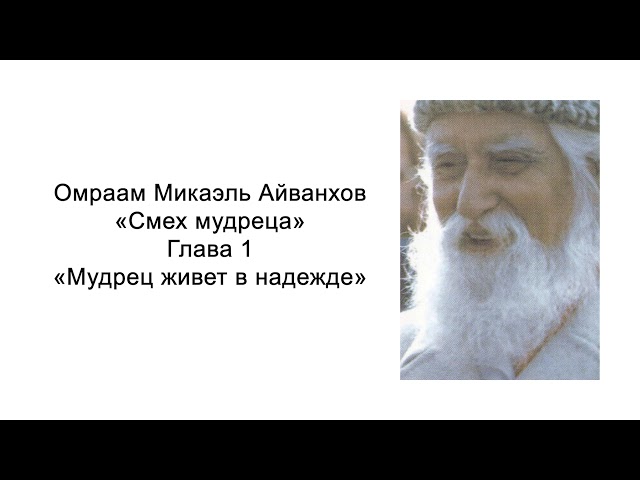 Омраам Микаэль Айванхов
«Смех мудреца»
Глава 1
«Мудрец живет в надежде»